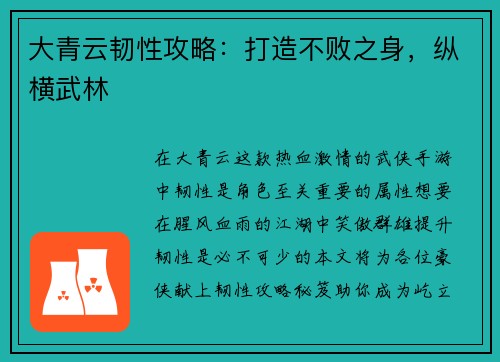 大青云韧性攻略：打造不败之身，纵横武林

在大青云这款热血激情的武侠手游中韧性是角色至关重要的属性想要在腥风血雨的江湖中笑傲群雄提升韧性是必不可少的本文将为各位豪侠献上韧性攻略秘笈助你成为屹立